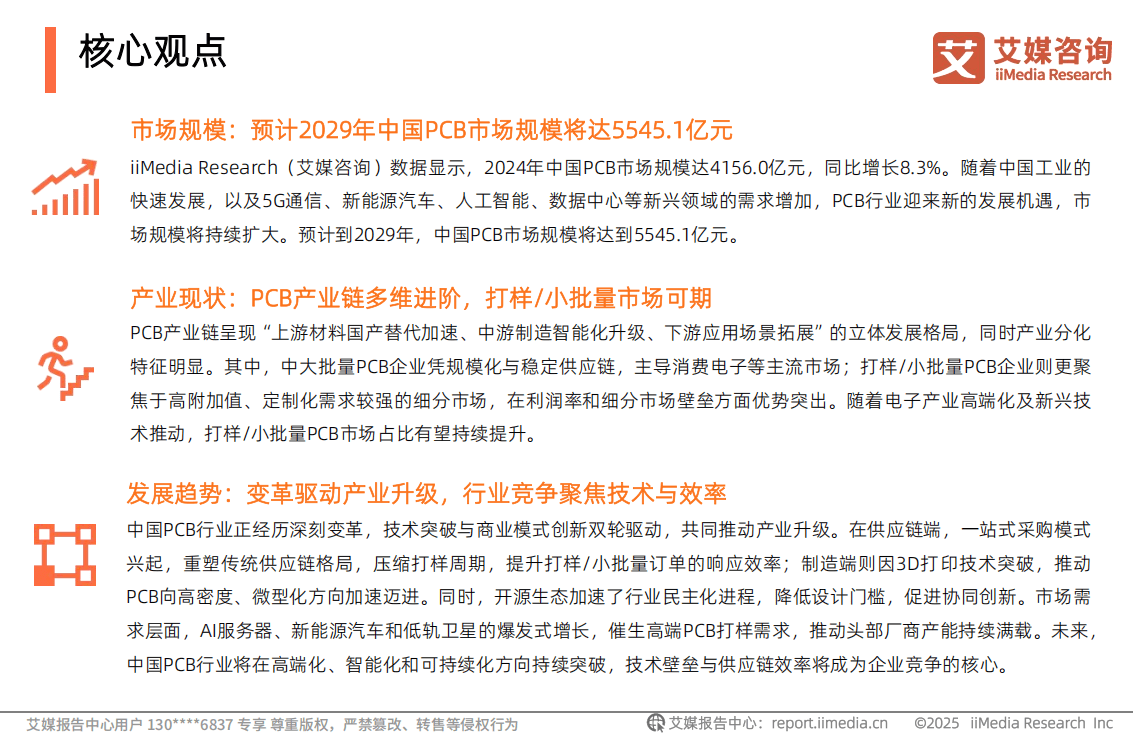 核心观点

艾媒咨询
iiMedia Research

市场规模：预计2029年中国PCB市场规模将达5545.1亿元

iiMedia Research（艾媒咨询）数据显示，2024年中国PCB市场规模达4156.0亿元，同比增长8.3%。随着中国工业的快速发展，以及5G通信、新能源汽车、人工智能、数据中心等新兴领域的需求增加，PCB行业迎来新的发展机遇，市场规模将持续扩大。预计到2029年，中国PCB市场规模将达到5545.1亿元。

产业现状：PCB产业链多维进阶，打样/小批量市场可期

PCB产业链呈现“上游材料国产替代加速、中游制造智能化升级、下游应用场景拓展”的立体发展格局，同时产业分化特征明显。其中，中大批量PCB企业凭规模化与稳定供应链，主导消费电子等主流市场；打样/小批量PCB企业则更聚焦于高附加值、定制化需求较强的细分市场，在利润率和细分市场壁垒方面优势突出。随着电子产业高端化及新兴技术推动，打样/小批量PCB市场占比有望持续提升。

发展趋势：变革驱动产业升级，行业竞争聚焦技术与效率

中国PCB行业正经历深刻变革，技术突破与商业模式创新双轮驱动，共同推动产业升级。在供应链端，一站式采购模式兴起，重塑传统供应链格局，压缩打样周期，提升打样/小批量订单的响应效率；制造端则因3D打印技术突破，推动PCB向高密度、微型化方向加速迈进。同时，开源生态加速了行业民主化进程，降低设计门槛，促进协同创新。市场需求层面，AI服务器、新能源汽车和低轨卫星的爆发式增长，催生高端PCB打样需求，推动头部厂商产能持续满载。未来，中国PCB行业将在高端化、智能化和可持续化方向持续突破，技术壁垒与供应链效率将成为企业竞争的核心。

艾媒报告中心用户 130****6837 专享 尊重版权，严禁篡改、转售等侵权行为

艾媒报告中心：report.iimedia.cn ©2025 iiMedia Research Inc